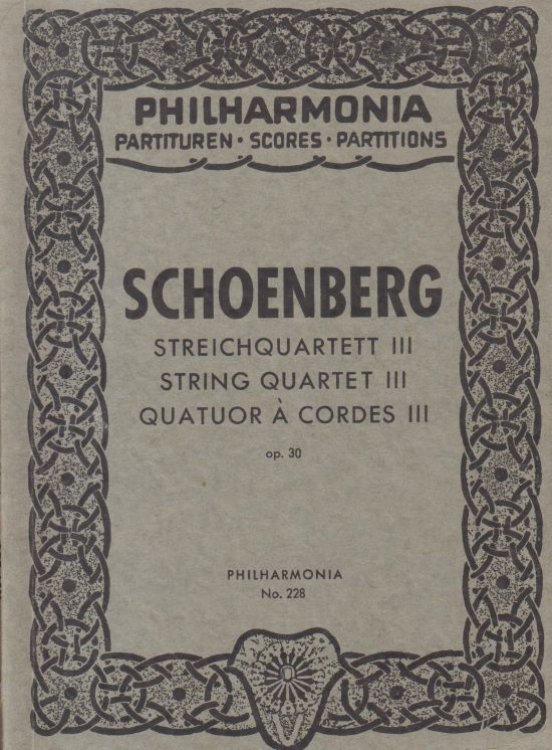 PHILHARMONIA
PARTITUREN · SCORES · PARTITIONS

SCHOENBERG
STREICHQUARTETT III
STRING QUARTET III
QUATUOR À CORDES III

op. 30

PHILHARMONIA
No. 228